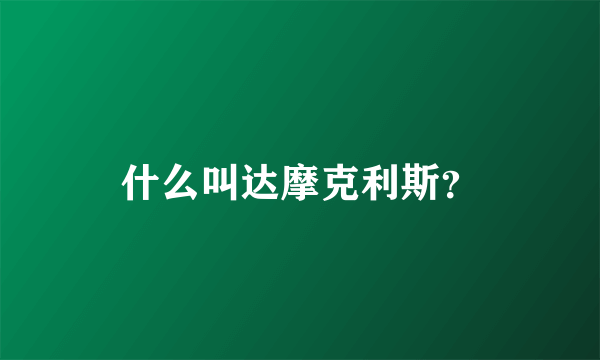 什么叫达摩克利斯?